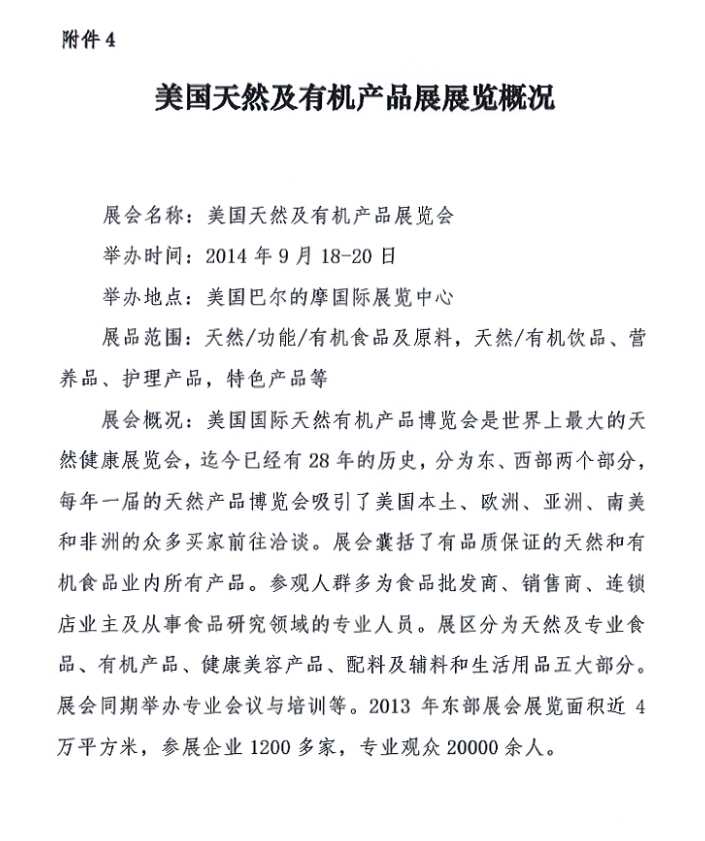 附件 4

美国天然及有机产品展展览概况

展会名称：美国天然及有机产品展览会

举办时间：2014 年 9 月 18-20 日

举办地点：美国巴尔的摩国际展览中心

展品范围：天然/功能/有机食品及原料，天然/有机饮品、营养品、护理产品，特色产品等

展会概况：美国国际天然有机产品博览会是世界上最大的天然健康展览会，迄今已经有 28 年的历史，分为东、西部两个部分，每年一届的天然产品博览会吸引了美国本土、欧洲、亚洲、南美和非洲的众多买家前往洽谈。展会囊括了有品质保证的天然和有机食品业内所有产品。参观人群多为食品批发商、销售商、连锁店业主及从事食品研究领域的专业人员。展区分为天然及专业食品、有机产品、健康美容产品、配料及辅料和生活用品五大部分。展会同期举办专业会议与培训等。2013 年东部展会展览面积近 4 万平方米，参展企业 1200 多家，专业观众 20000 余人。